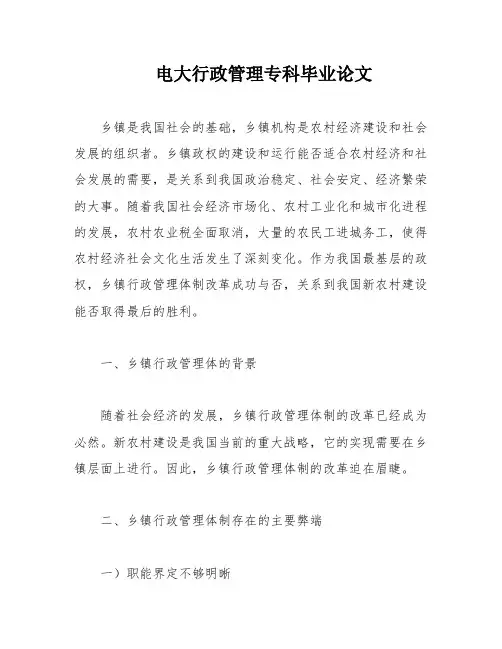 电大行政管理专科毕业论文

乡镇是我国社会的基础，乡镇机构是农村经济建设和社会发展的组织者。乡镇政权的建设和运行能否适合农村经济和社会发展的需要，是关系到我国政治稳定、社会安定、经济繁荣的大事。随着我国社会经济市场化、农村工业化和城市化进程的发展，农村农业税全面取消，大量的农民工进城务工，使得农村经济社会文化生活发生了深刻变化。作为我国最基层的政权，乡镇行政管理体制改革成功与否，关系到我国新农村建设能否取得最后的胜利。

一、乡镇行政管理体的背景

随着社会经济的发展，乡镇行政管理体制的改革已经成为必然。新农村建设是我国当前的重大战略，它的实现需要在乡镇层面上进行。因此，乡镇行政管理体制的改革迫在眉睫。

二、乡镇行政管理体制存在的主要弊端

一）职能界定不够明晰